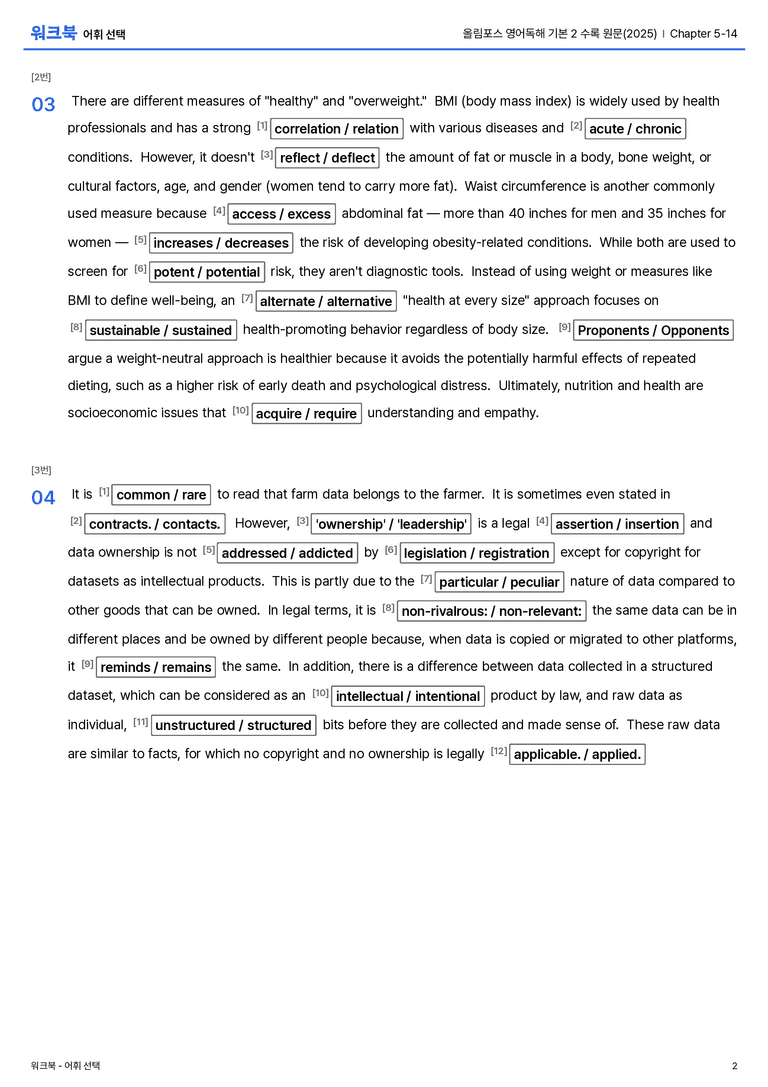 워크북 어휘 선택

올림포스 영어독해 기본 2 수록 원문(2025) | Chapter 5-14

[2번]

03 There are different measures of "healthy" and "overweight." BMI (body mass index) is widely used by health professionals and has a strong $^{[1]}$ correlation / relation with various diseases and $^{[2]}$ acute / chronic conditions. However, it doesn't $^{[3]}$ reflect / deflect the amount of fat or muscle in a body, bone weight, or cultural factors, age, and gender (women tend to carry more fat). Waist circumference is another commonly used measure because $^{[4]}$ access / excess abdominal fat — more than 40 inches for men and 35 inches for women — $^{[5]}$ increases / decreases the risk of developing obesity-related conditions. While both are used to screen for $^{[6]}$ potent / potential risk, they aren't diagnostic tools. Instead of using weight or measures like BMI to define well-being, an $^{[7]}$ alternate / alternative "health at every size" approach focuses on $^{[8]}$ sustainable / sustained health-promoting behavior regardless of body size. $^{[9]}$ Proponents / Opponents argue a weight-neutral approach is healthier because it avoids the potentially harmful effects of repeated dieting, such as a higher risk of early death and psychological distress. Ultimately, nutrition and health are socioeconomic issues that $^{[10]}$ acquire / require understanding and empathy.

[3번]

04 It is $^{[1]}$ common / rare to read that farm data belongs to the farmer. It is sometimes even stated in $^{[2]}$ contracts. / contacts. However, $^{[3]}$ 'ownership' / 'leadership' is a legal $^{[4]}$ assertion / insertion and data ownership is not $^{[5]}$ addressed / addicted by $^{[6]}$ legislation / registration except for copyright for datasets as intellectual products. This is partly due to the $^{[7]}$ particular / peculiar nature of data compared to other goods that can be owned. In legal terms, it is $^{[8]}$ non-rivalrous: / non-relevant: the same data can be in different places and be owned by different people because, when data is copied or migrated to other platforms, it $^{[9]}$ reminds / remains the same. In addition, there is a difference between data collected in a structured dataset, which can be considered as an $^{[10]}$ intellectual / intentional product by law, and raw data as individual, $^{[11]}$ unstructured / structured bits before they are collected and made sense of. These raw data are similar to facts, for which no copyright and no ownership is legally $^{[12]}$ applicable. / applied.

워크북 - 어휘 선택

2